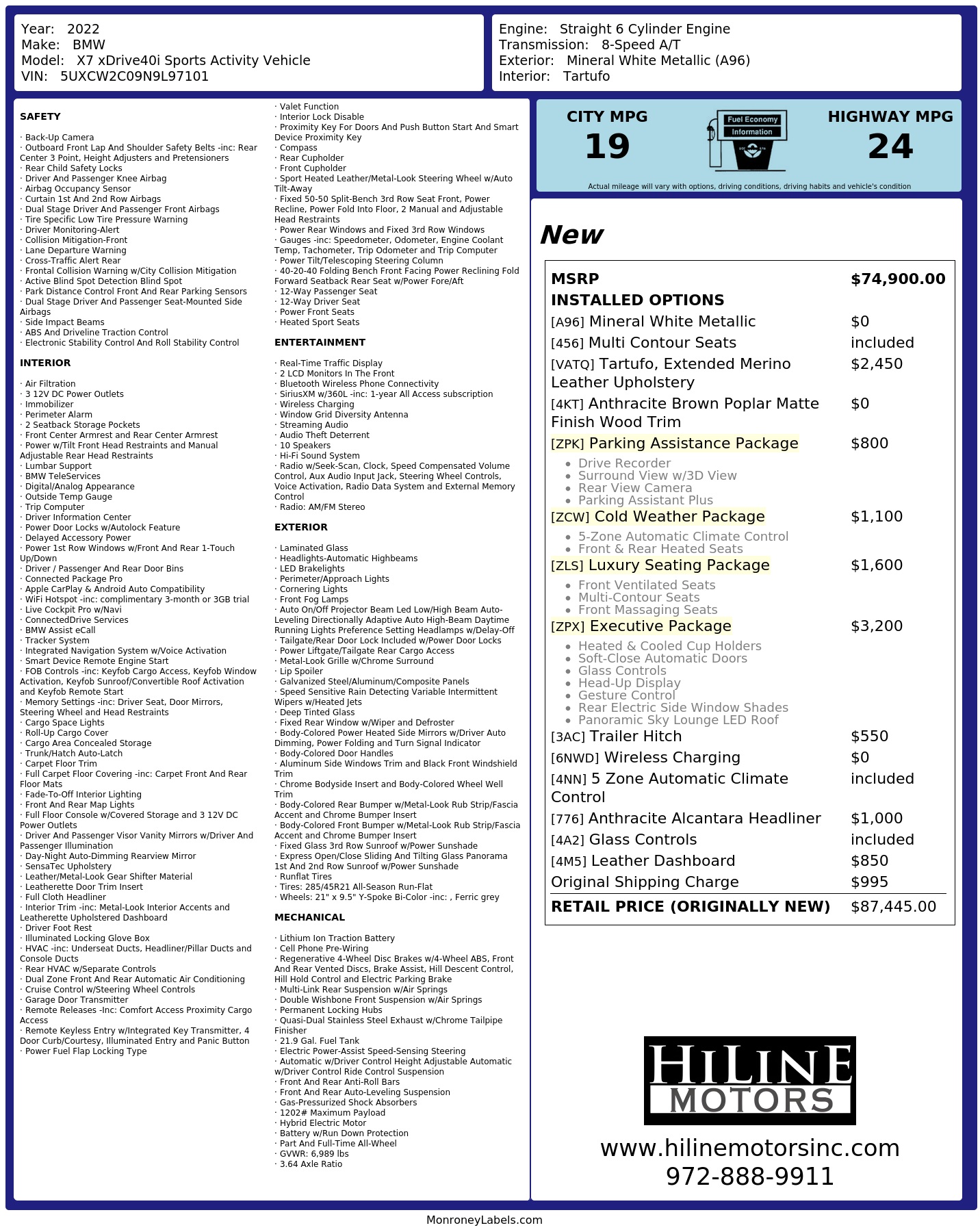 Year: 2022
Make: BMW
Model: X7 xDrive40i Sports Activity Vehicle
VIN: 5UXCW2C09N9L97101

Engine: Straight 6 Cylinder Engine
Transmission: 8-Speed A/T
Exterior: Mineral White Metallic (A96)
Interior: Tartufo

SAFETY

· Back-Up Camera
· Outboard Front Lap And Shoulder Safety Belts -inc: Rear Center 3 Point, Height Adjusters and Pretensioners
· Rear Child Safety Locks
· Driver And Passenger Knee Airbag
· Airbag Occupancy Sensor
· Curtain 1st And 2nd Row Airbags
· Dual Stage Driver And Passenger Front Airbags
· Tire Specific Low Tire Pressure Warning
· Driver Monitoring-Alert
· Collision Mitigation-Front
· Lane Departure Warning
· Cross-Traffic Alert Rear
· Frontal Collision Warning w/City Collision Mitigation
· Active Blind Spot Detection Blind Spot
· Park Distance Control Front And Rear Parking Sensors
· Dual Stage Driver And Passenger Seat-Mounted Side Airbags
· Side Impact Beams
· ABS And Driveline Traction Control
· Electronic Stability Control And Roll Stability Control

INTERIOR

· Air Filtration
· 3 12V DC Power Outlets
· Immobilizer
· Perimeter Alarm
· 2 Seatback Storage Pockets
· Front Center Armrest and Rear Center Armrest
· Power w/Tilt Front Head Restraints and Manual Adjustable Rear Head Restraints
· Lumbar Support
· BMW TeleServices
· Digital/Analog Appearance
· Outside Temp Gauge
· Trip Computer
· Driver Information Center
· Power Door Locks w/Autolock Feature
· Delayed Accessory Power
· Power 1st Row Windows w/Front And Rear 1-Touch Up/Down
· Driver / Passenger And Rear Door Bins
· Connected Package Pro
· Apple CarPlay & Android Auto Compatibility
· WiFi Hotspot -inc: complimentary 3-month or 3GB trial
· Live Cockpit Pro w/Navi
· ConnectedDrive Services
· BMW Assist eCall
· Tracker System
· Integrated Navigation System w/Voice Activation
· Smart Device Remote Engine Start
· FOB Controls -inc: Keyfob Cargo Access, Keyfob Window Activation, Keyfob Sunroof/Convertible Roof Activation and Keyfob Remote Start
· Memory Settings -inc: Driver Seat, Door Mirrors, Steering Wheel and Head Restraints
· Cargo Space Lights
· Roll-Up Cargo Cover
· Cargo Area Concealed Storage
· Trunk/Hatch Auto-Latch
· Carpet Floor Trim
· Full Carpet Floor Covering -inc: Carpet Front And Rear Floor Mats
· Fade-To-Off Interior Lighting
· Front And Rear Map Lights
· Full Floor Console w/Covered Storage and 3 12V DC Power Outlets
· Driver And Passenger Visor Vanity Mirrors w/Driver And Passenger Illumination
· Day-Night Auto-Dimming Rearview Mirror
· SensaTec Upholstery
· Leather/Metal-Look Gear Shifter Material
· Leatherette Door Trim Insert
· Full Cloth Headliner
· Interior Trim -inc: Metal-Look Interior Accents and Leatherette Upholstered Dashboard
· Driver Foot Rest
· Illuminated Locking Glove Box
· HVAC -inc: Underseat Ducts, Headliner/Pillar Ducts and Console Ducts
· Rear HVAC w/Separate Controls
· Dual Zone Front And Rear Automatic Air Conditioning
· Cruise Control w/Steering Wheel Controls
· Garage Door Transmitter
· Remote Releases -Inc: Comfort Access Proximity Cargo Access
· Remote Keyless Entry w/Integrated Key Transmitter, 4 Door Curb/Courtesy, Illuminated Entry and Panic Button
· Power Fuel Flap Locking Type
· Valet Function
· Interior Lock Disable
· Proximity Key For Doors And Push Button Start And Smart Device Proximity Key
· Compass
· Rear Cupholder
· Front Cupholder
· Sport Heated Leather/Metal-Look Steering Wheel w/Auto Tilt-Away
· Fixed 50-50 Split-Bench 3rd Row Seat Front, Power Recline, Power Fold Into Floor, 2 Manual and Adjustable Head Restraints
· Power Rear Windows and Fixed 3rd Row Windows
· Gauges -inc: Speedometer, Odometer, Engine Coolant Temp, Tachometer, Trip Odometer and Trip Computer
· Power Tilt/Telescoping Steering Column
· 40-20-40 Folding Bench Front Facing Power Reclining Fold Forward Seatback Rear Seat w/Power Fore/Aft
· 12-Way Passenger Seat
· 12-Way Driver Seat
· Power Front Seats
· Heated Sport Seats

ENTERTAINMENT

· Real-Time Traffic Display
· 2 LCD Monitors In The Front
· Bluetooth Wireless Phone Connectivity
· SiriusXM w/360L -inc: 1-year All Access subscription
· Wireless Charging
· Window Grid Diversity Antenna
· Streaming Audio
· Audio Theft Deterrent
· 10 Speakers
· Hi-Fi Sound System
· Radio w/Seek-Scan, Clock, Speed Compensated Volume Control, Aux Audio Input Jack, Steering Wheel Controls, Voice Activation, Radio Data System and External Memory Control
· Radio: AM/FM Stereo

EXTERIOR

· Laminated Glass
· Headlights-Automatic Highbeams
· LED Brakelights
· Perimeter/Approach Lights
· Cornering Lights
· Front Fog Lamps
· Auto On/Off Projector Beam Led Low/High Beam Auto-Leveling Directionally Adaptive Auto High-Beam Daytime Running Lights Preference Setting Headlamps w/Delay-Off
· Tailgate/Rear Door Lock Included w/Power Door Locks
· Power Liftgate/Tailgate Rear Cargo Access
· Metal-Look Grille w/Chrome Surround
· Lip Spoiler
· Galvanized Steel/Aluminum/Composite Panels
· Speed Sensitive Rain Detecting Variable Intermittent Wipers w/Heated Jets
· Deep Tinted Glass
· Fixed Rear Window w/Wiper and Defroster
· Body-Colored Power Heated Side Mirrors w/Driver Auto Dimming, Power Folding and Turn Signal Indicator
· Body-Colored Door Handles
· Aluminum Side Windows Trim and Black Front Windshield Trim
· Chrome Bodyside Insert and Body-Colored Wheel Well Trim
· Body-Colored Rear Bumper w/Metal-Look Rub Strip/Fascia Accent and Chrome Bumper Insert
· Body-Colored Front Bumper w/Metal-Look Rub Strip/Fascia Accent and Chrome Bumper Insert
· Fixed Glass 3rd Row Sunroof w/Power Sunshade
· Express Open/Close Sliding And Tilting Glass Panorama 1st And 2nd Row Sunroof w/Power Sunshade
· Runflat Tires
· Tires: 285/45R21 All-Season Run-Flat
· Wheels: 21" x 9.5" Y-Spoke Bi-Color -inc: , Ferric grey

MECHANICAL

· Lithium Ion Traction Battery
· Cell Phone Pre-Wiring
· Regenerative 4-Wheel Disc Brakes w/4-Wheel ABS, Front And Rear Vented Discs, Brake Assist, Hill Descent Control, Hill Hold Control and Electric Parking Brake
· Multi-Link Rear Suspension w/Air Springs
· Double Wishbone Front Suspension w/Air Springs
· Permanent Locking Hubs
· Quasi-Dual Stainless Steel Exhaust w/Chrome Tailpipe Finisher
· 21.9 Gal. Fuel Tank
· Electric Power-Assist Speed-Sensing Steering
· Automatic w/Driver Control Height Adjustable Automatic w/Driver Control Ride Control Suspension
· Front And Rear Anti-Roll Bars
· Front And Rear Auto-Leveling Suspension
· Gas-Pressurized Shock Absorbers
· 1202# Maximum Payload
· Hybrid Electric Motor
· Battery w/Run Down Protection
· Part And Full-Time All-Wheel
· GVWR: 6,989 lbs
· 3.64 Axle Ratio

CITY MPG
19
Fuel Economy
Information
HIGHWAY MPG
24
Actual mileage will vary with options, driving conditions, driving habits and vehicle's condition

New

| MSRP | $74,900.00 |
|---|---|
| INSTALLED OPTIONS | |
| [A96] Mineral White Metallic | $0 |
| [456] Multi Contour Seats | included |
| [VATQ] Tartufo, Extended Merino Leather Upholstery | $2,450 |
| [4KT] Anthracite Brown Poplar Matte Finish Wood Trim | $0 |
| [ZPK] Parking Assistance Package • Drive Recorder • Surround View w/3D View • Rear View Camera • Parking Assistant Plus | $800 |
| [ZCW] Cold Weather Package • 5-Zone Automatic Climate Control • Front & Rear Heated Seats | $1,100 |
| [ZLS] Luxury Seating Package • Front Ventilated Seats • Multi-Contour Seats • Front Massaging Seats | $1,600 |
| [ZPX] Executive Package • Heated & Cooled Cup Holders • Soft-Close Automatic Doors • Glass Controls • Head-Up Display • Gesture Control • Rear Electric Side Window Shades • Panoramic Sky Lounge LED Roof | $3,200 |
| [3AC] Trailer Hitch | $550 |
| [6NWD] Wireless Charging | $0 |
| [4NN] 5 Zone Automatic Climate Control | included |
| [776] Anthracite Alcantara Headliner | $1,000 |
| [4A2] Glass Controls | included |
| [4M5] Leather Dashboard | $850 |
| Original Shipping Charge | $995 |
| RETAIL PRICE (ORIGINALLY NEW) | $87,445.00 |

HILINE MOTORS
www.hilinemotorsinc.com
972-888-9911

MonroneyLabels.com